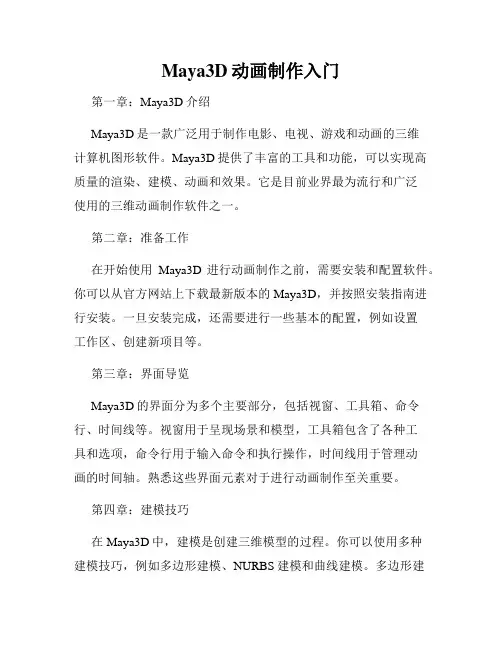 Maya3D 动画制作入门

第一章：Maya3D 介绍

Maya3D 是一款广泛用于制作电影、电视、游戏和动画的三维计算机图形软件。Maya3D 提供了丰富的工具和功能，可以实现高质量的渲染、建模、动画和效果。它是目前业界最为流行和广泛使用的三维动画制作软件之一。

第二章：准备工作

在开始使用 Maya3D 进行动画制作之前，需要安装和配置软件。你可以从官方网站上下载最新版本的 Maya3D，并按照安装指南进行安装。一旦安装完成，还需要进行一些基本的配置，例如设置工作区、创建新项目等。

第三章：界面导览

Maya3D 的界面分为多个主要部分，包括视窗、工具箱、命令行、时间线等。视窗用于呈现场景和模型，工具箱包含了各种工具和选项，命令行用于输入命令和执行操作，时间线用于管理动画的时间轴。熟悉这些界面元素对于进行动画制作至关重要。

第四章：建模技巧

在 Maya3D 中，建模是创建三维模型的过程。你可以使用多种建模技巧，例如多边形建模、NURBS 建模和曲线建模。多边形建